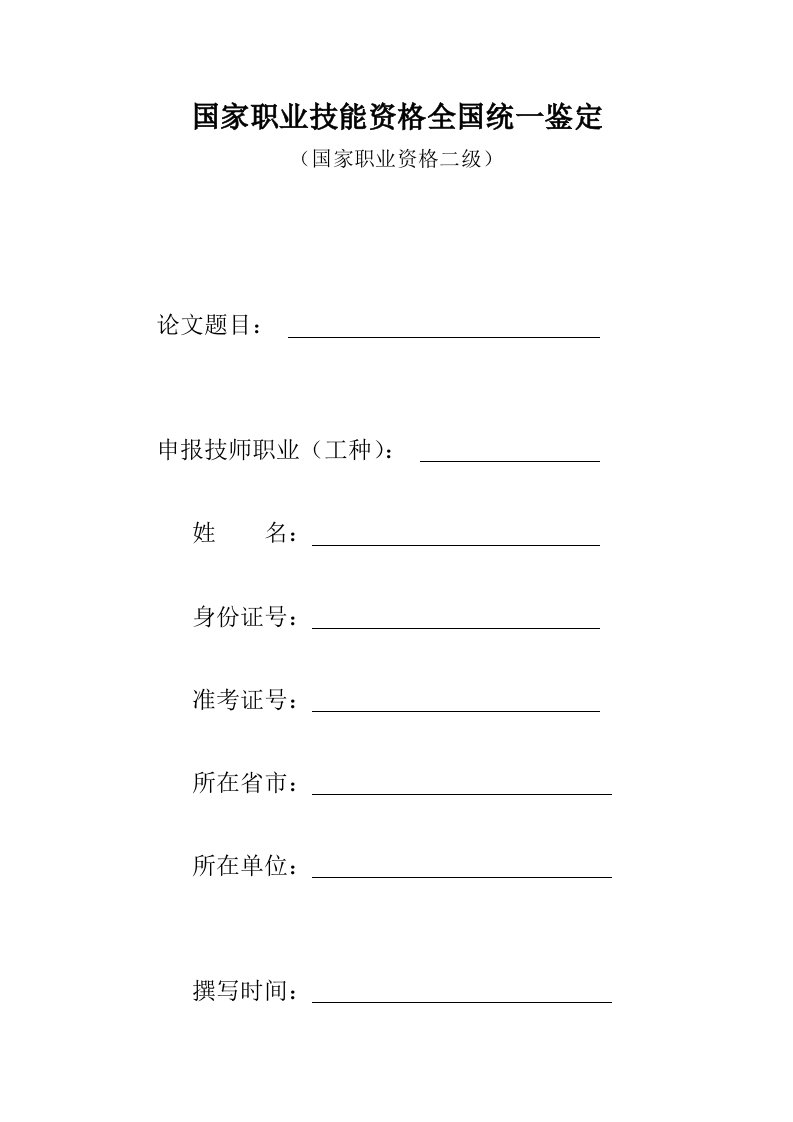 国家职业技能资格全国统一鉴定

（国家职业资格二级）

论文题目：

申报技师职业（工种）：

姓　　名：

身份证号：

准考证号：

所在省市：

所在单位：

撰写时间：